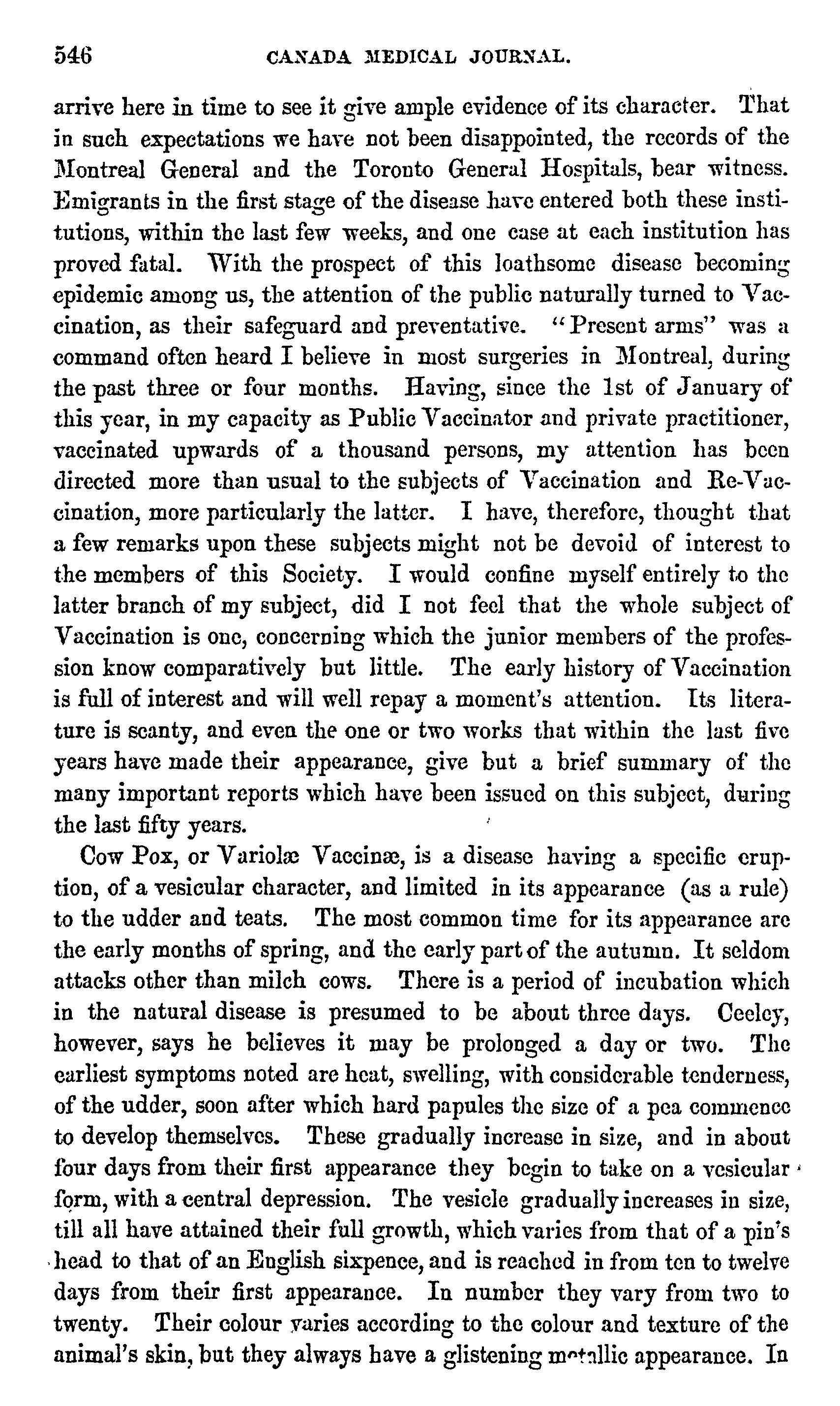 546 CANADA MEDICAL JOURNAL.

arrive here in time to see it give ample evidence of its character. That in such expectations we have not been disappointed, the records of the Montreal General and the Toronto General Hospitals, bear witness. Emigrants in the first stage of the disease have entered both these institutions, within the last few weeks, and one case at each institution has proved fatal. With the prospect of this loathsome disease becoming epidemic among us, the attention of the public naturally turned to Vaccination, as their safeguard and preventative. "Present arms" was a command often heard I believe in most surgeries in Montreal, during the past three or four months. Having, since the 1st of January of this year, in my capacity as Public Vaccinator and private practitioner, vaccinated upwards of a thousand persons, my attention has been directed more than usual to the subjects of Vaccination and Re-Vaccination, more particularly the latter. I have, therefore, thought that a few remarks upon these subjects might not be devoid of interest to the members of this Society. I would confine myself entirely to the latter branch of my subject, did I not feel that the whole subject of Vaccination is one, concerning which the junior members of the profession know comparatively but little. The early history of Vaccination is full of interest and will well repay a moment's attention. Its literature is scanty, and even the one or two works that within the last five years have made their appearance, give but a brief summary of the many important reports which have been issued on this subject, during the last fifty years.

Cow Pox, or Variolæ Vaccinæ, is a disease having a specific eruption, of a vesicular character, and limited in its appearance (as a rule) to the udder and teats. The most common time for its appearance are the early months of spring, and the early part of the autumn. It seldom attacks other than milch cows. There is a period of incubation which in the natural disease is presumed to be about three days. Ceeley, however, says he believes it may be prolonged a day or two. The earliest symptoms noted are heat, swelling, with considerable tenderness, of the udder, soon after which hard papules the size of a pea commence to develop themselves. These gradually increase in size, and in about four days from their first appearance they begin to take on a vesicular form, with a central depression. The vesicle gradually increases in size, till all have attained their full growth, which varies from that of a pin's head to that of an English sixpence, and is reached in from ten to twelve days from their first appearance. In number they vary from two to twenty. Their colour varies according to the colour and texture of the animal's skin, but they always have a glistening metallic appearance. In